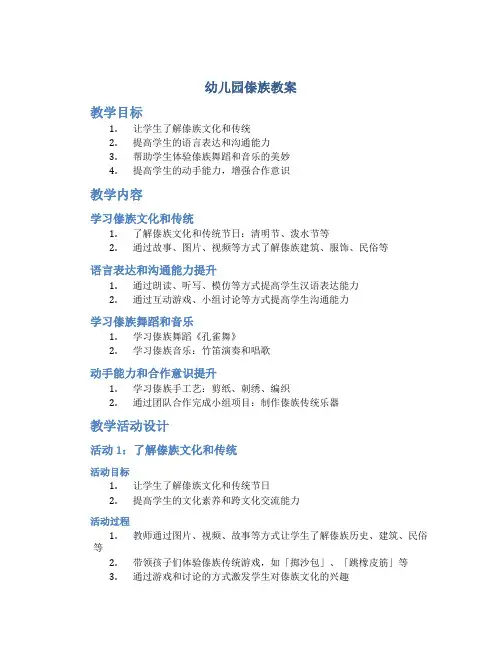 幼儿园傣族教案

教学目标

1. 让学生了解傣族文化和传统
2. 提高学生的语言表达和沟通能力
3. 帮助学生体验傣族舞蹈和音乐的美妙
4. 提高学生的动手能力，增强合作意识

教学内容

学习傣族文化和传统

1. 了解傣族文化和传统节日：清明节、泼水节等
2. 通过故事、图片、视频等方式了解傣族建筑、服饰、民俗等

语言表达和沟通能力提升

1. 通过朗读、听写、模仿等方式提高学生汉语表达能力
2. 通过互动游戏、小组讨论等方式提高学生沟通能力

学习傣族舞蹈和音乐

1. 学习傣族舞蹈《孔雀舞》
2. 学习傣族音乐：竹笛演奏和唱歌

动手能力和合作意识提升

1. 学习傣族手工艺：剪纸、刺绣、编织
2. 通过团队合作完成小组项目：制作傣族传统乐器

教学活动设计

活动 1：了解傣族文化和传统

活动目标

1. 让学生了解傣族文化和传统节日
2. 提高学生的文化素养和跨文化交流能力

活动过程

1. 教师通过图片、视频、故事等方式让学生了解傣族历史、建筑、民俗等
2. 带领孩子们体验傣族传统游戏，如「掷沙包」、「跳橡皮筋」等
3. 通过游戏和讨论的方式激发学生对傣族文化的兴趣